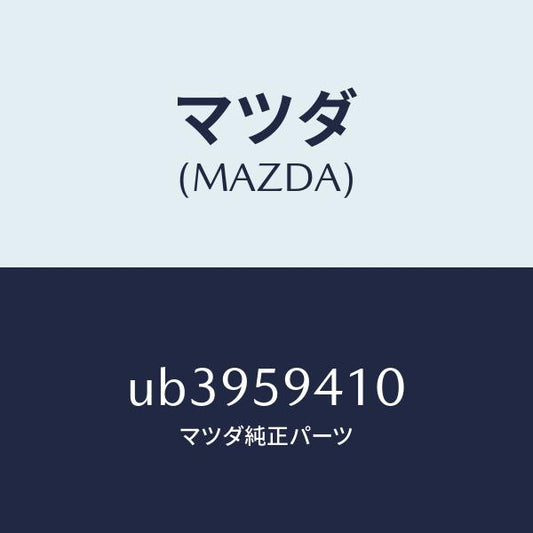 マツダ
(MAZDA)

ub3959410
マツダ純正パーツ